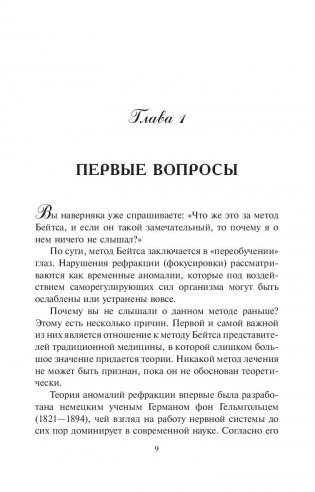 Глава 1

ПЕРВЫЕ ВОПРОСЫ

Вы наверняка уже спрашиваете: «Что же это за метод Бейтса, и если он такой замечательный, то почему я о нем ничего не слышал?»

По сути, метод Бейтса заключается в «переобучении» глаз. Нарушения рефракции (фокусировки) рассматриваются как временные аномалии, которые под воздействием саморегулирующих сил организма могут быть ослаблены или устранены вовсе.

Почему вы не слышали о данном методе раньше? Этому есть несколько причин. Первой и самой важной из них является отношение к методу Бейтса представителей традиционной медицины, в которой слишком большое значение придается теории. Никакой метод лечения не может быть признан, пока он не обоснован теоретически.

Теория аномалий рефракции впервые была разработана немецким ученым Германом фон Гельмгольцем (1821—1894), чей взгляд на работу нервной системы до сих пор доминирует в современной науке. Согласно его

9